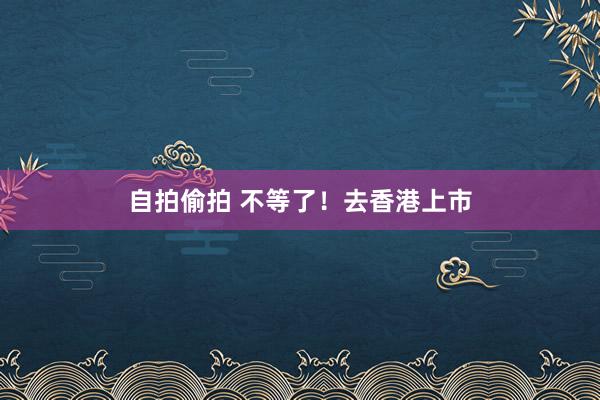 自拍偷拍 不等了！去香港上市